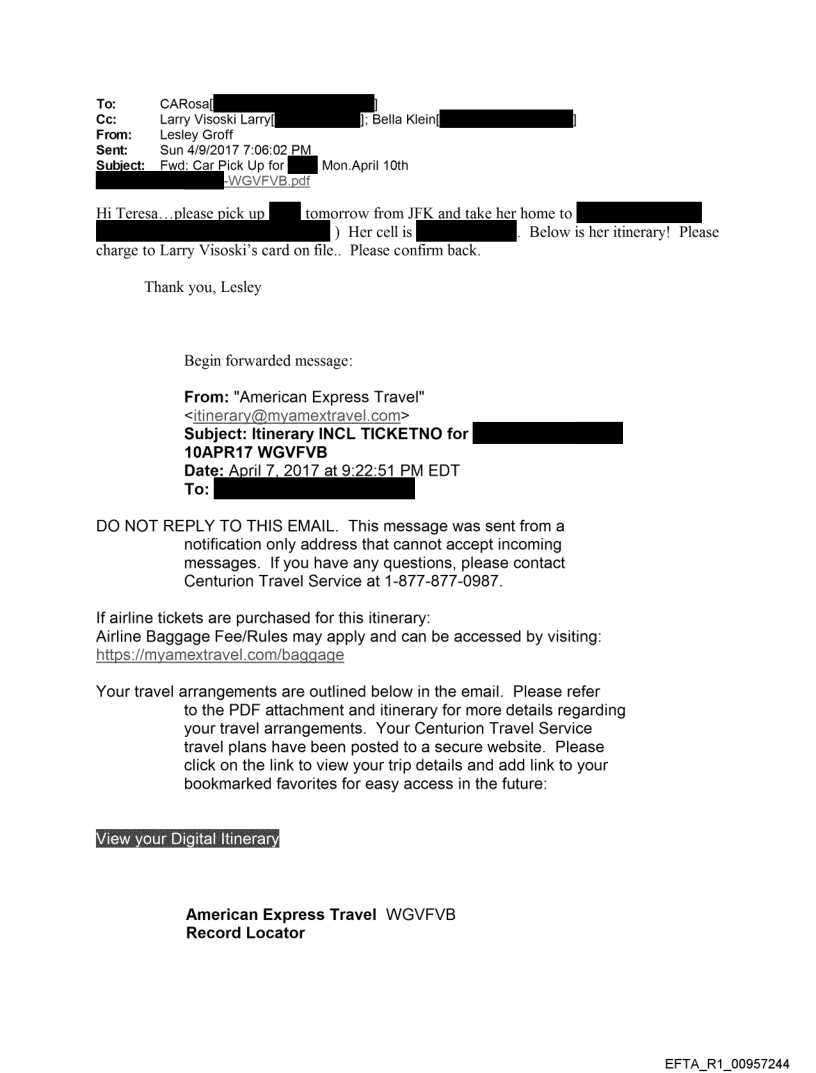 To: CARosa[ ]
Cc: Larry Visoski Larry[ ]; Bella Klein[ ]
From: Lesley Groff
Sent: Sun 4/9/2017 7:06:02 PM
Subject: Fwd: Car Pick Up for Mon.April 10th
-WGVFVB.pdf

Hi Teresa…please pick up tomorrow from JFK and take her home to ) Her cell is . Below is her itinerary! Please charge to Larry Visoski's card on file.. Please confirm back.

Thank you, Lesley

Begin forwarded message:

From: "American Express Travel" <itinerary@myamextravel.com>
Subject: Itinerary INCL TICKETNO for 10APR17 WGVFVB
Date: April 7, 2017 at 9:22:51 PM EDT
To:

DO NOT REPLY TO THIS EMAIL. This message was sent from a notification only address that cannot accept incoming messages. If you have any questions, please contact Centurion Travel Service at 1-877-877-0987.

If airline tickets are purchased for this itinerary:
Airline Baggage Fee/Rules may apply and can be accessed by visiting:
https://myamextravel.com/baggage

Your travel arrangements are outlined below in the email. Please refer to the PDF attachment and itinerary for more details regarding your travel arrangements. Your Centurion Travel Service travel plans have been posted to a secure website. Please click on the link to view your trip details and add link to your bookmarked favorites for easy access in the future:

View your Digital Itinerary

American Express Travel WGVFVB
Record Locator

EFTA_R1_00957244